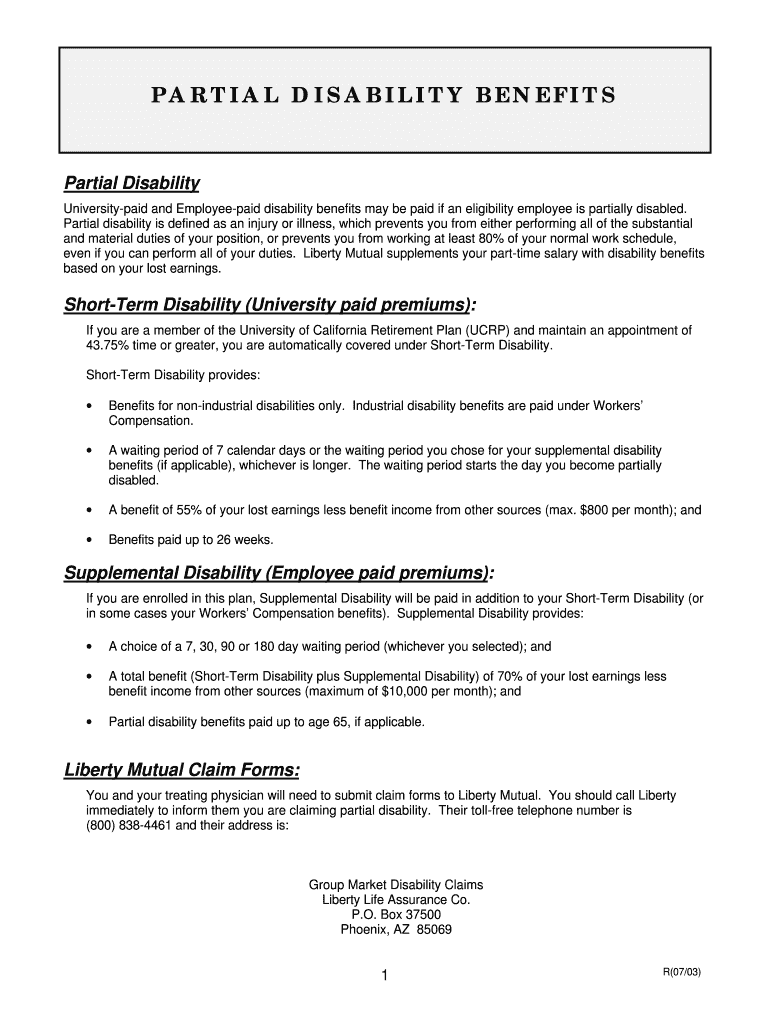 PARTIAL DISABILITY BENEFITS

Partial Disability

University-paid and Employee-paid disability benefits may be paid if an eligibility employee is partially disabled. Partial disability is defined as an injury or illness, which prevents you from either performing all of the substantial and material duties of your position, or prevents you from working at least 80% of your normal work schedule, even if you can perform all of your duties. Liberty Mutual supplements your part-time salary with disability benefits based on your lost earnings.

Short-Term Disability (University paid premiums):

If you are a member of the University of California Retirement Plan (UCRP) and maintain an appointment of 43.75% time or greater, you are automatically covered under Short-Term Disability.

Short-Term Disability provides:

• Benefits for non-industrial disabilities only. Industrial disability benefits are paid under Workers' Compensation.

• A waiting period of 7 calendar days or the waiting period you chose for your supplemental disability benefits (if applicable), whichever is longer. The waiting period starts the day you become partially disabled.

• A benefit of 55% of your lost earnings less benefit income from other sources (max. $800 per month); and

• Benefits paid up to 26 weeks.

Supplemental Disability (Employee paid premiums):

If you are enrolled in this plan, Supplemental Disability will be paid in addition to your Short-Term Disability (or in some cases your Workers' Compensation benefits). Supplemental Disability provides:

• A choice of a 7, 30, 90 or 180 day waiting period (whichever you selected); and

• A total benefit (Short-Term Disability plus Supplemental Disability) of 70% of your lost earnings less benefit income from other sources (maximum of $10,000 per month); and

• Partial disability benefits paid up to age 65, if applicable.

Liberty Mutual Claim Forms:

You and your treating physician will need to submit claim forms to Liberty Mutual. You should call Liberty immediately to inform them you are claiming partial disability. Their toll-free telephone number is (800) 838-4461 and their address is:

Group Market Disability Claims
Liberty Life Assurance Co.
P.O. Box 37500
Phoenix, AZ 85069

1

R(07/03)